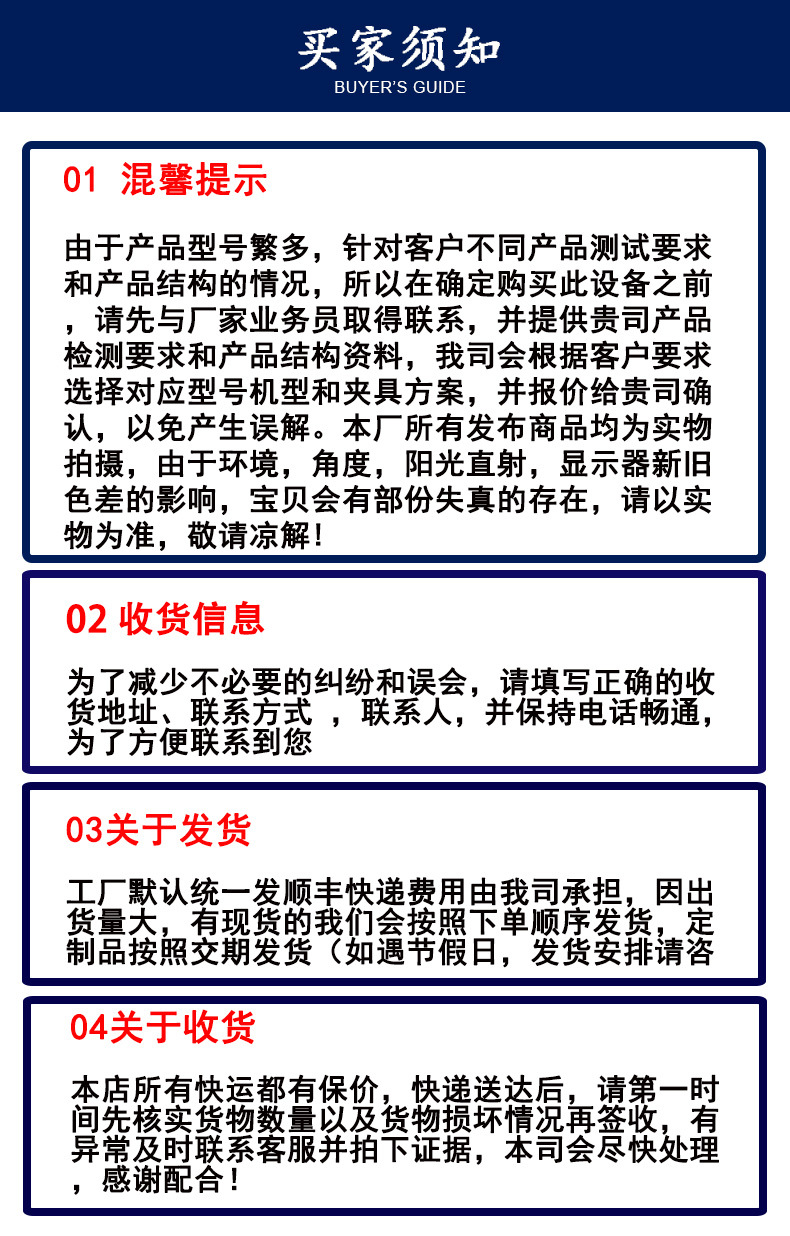 买家须知
BUYER'S GUIDE

01 混馨提示

由于产品型号繁多，针对客户不同产品测试要求和产品结构的情况，所以在确定购买此设备之前，请先与厂家业务员取得联系，并提供贵司产品检测要求和产品结构资料，我司会根据客户要求选择对应型号机型和夹具方案，并报价给贵司确认，以免产生误解。本厂所有发布商品均为实物拍摄，由于环境，角度，阳光直射，显示器新旧色差的影响，宝贝会有部份失真的存在，请以实物为准，敬请凉解！

02 收货信息

为了减少不必要的纠纷和误会，请填写正确的收货地址、联系方式 ，联系人，并保持电话畅通，为了方便联系到您

03关于发货

工厂默认统一发顺丰快递费用由我司承担，因出货量大，有现货的我们会按照下单顺序发货，定制品按照交期发货（如遇节假日，发货安排请咨

04关于收货

本店所有快运都有保价，快递送达后，请第一时间先核实货物数量以及货物损坏情况再签收，有异常及时联系客服并拍下证据，本司会尽快处理，感谢配合！